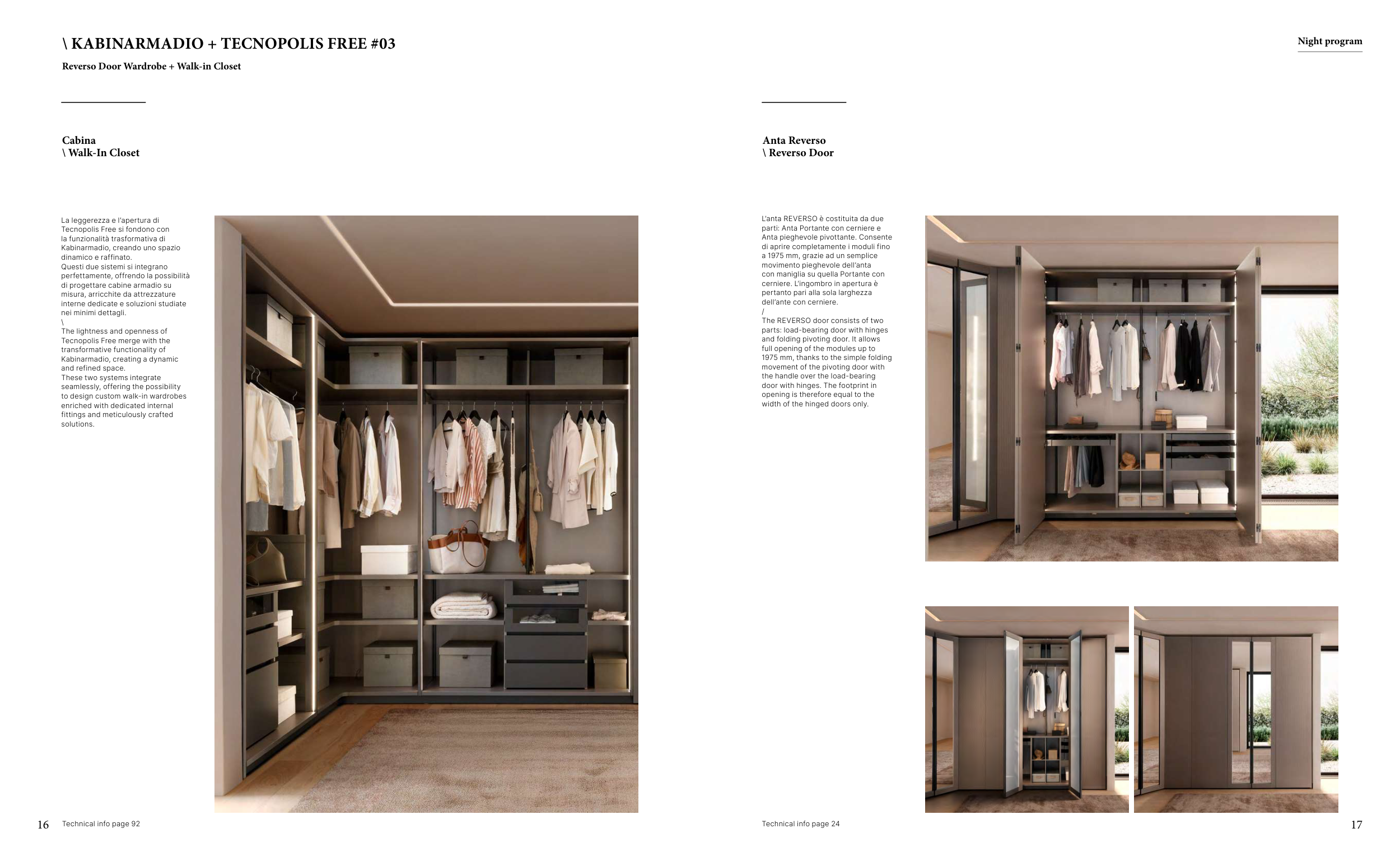 \ KABINARMADIO + TECNOPOLIS FREE #03

Reverso Door Wardrobe + Walk-in Closet

Cabina
\ Walk-In Closet

La leggerezza e l'apertura di Tecnopolis Free si fondono con la funzionalità trasformativa di Kabinarmadio, creando uno spazio dinamico e raffinato.
Questi due sistemi si integrano perfettamente, offrendo la possibilità di progettare cabine armadio su misura, arricchite da attrezzature interne dedicate e soluzioni studiate nei minimi dettagli.
\
The lightness and openness of Tecnopolis Free merge with the transformative functionality of Kabinarmadio, creating a dynamic and refined space.
These two systems integrate seamlessly, offering the possibility to design custom walk-in wardrobes enriched with dedicated internal fittings and meticulously crafted solutions.

16 Technical info page 92

Night program

Anta Reverso
\ Reverso Door

L'anta REVERSO è costituita da due parti: Anta Portante con cerniere e Anta pieghevole pivottante. Consente di aprire completamente i moduli fino a 1975 mm, grazie ad un semplice movimento pieghevole dell'anta con maniglia su quella Portante con cerniere. L'ingombro in apertura è pertanto pari alla sola larghezza dell'ante con cerniere.
/
The REVERSO door consists of two parts: load-bearing door with hinges and folding pivoting door. It allows full opening of the modules up to 1975 mm, thanks to the simple folding movement of the pivoting door with the handle over the load-bearing door with hinges. The footprint in opening is therefore equal to the width of the hinged doors only.

Technical info page 24 17